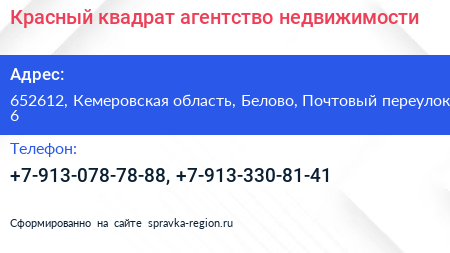 Красный квадрат агентство недвижимости

Адрес:

652612, Кемеровская область, Белово, Почтовый переулок 6

Телефон:

+7-913-078-78-88, +7-913-330-81-41

Сформированно на сайте spravka-region.ru